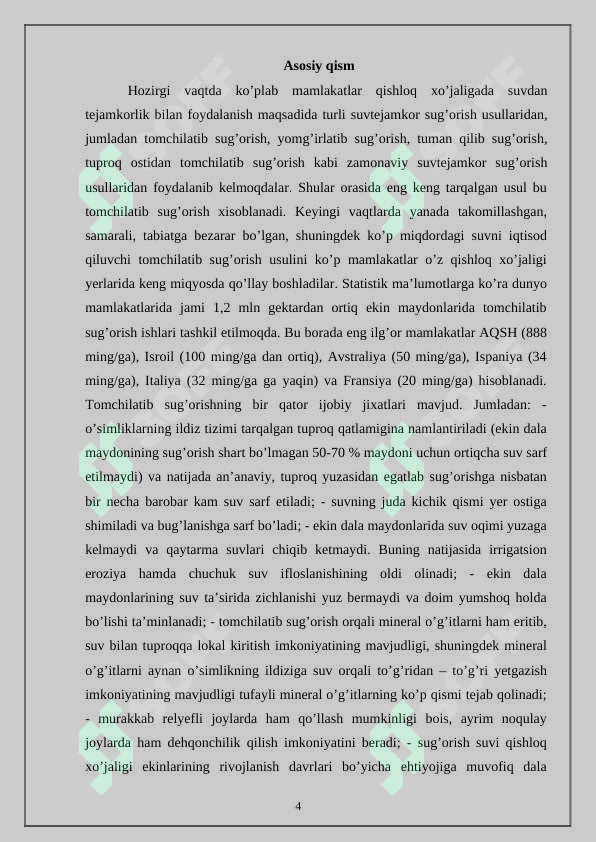 Asosiy qism

Hozirgi vaqtda ko’plab mamlakatlar qishloq xo’jaligada suvdan tejamkorlik bilan foydalanish maqsadida turli suvtejamkor sug’orish usullaridan, jumladan tomchilatib sug’orish, yomg’irlatib sug’orish, tuman qilib sug’orish, tuproq ostidan tomchilatib sug’orish kabi zamonaviy suvtejamkor sug’orish usullaridan foydalanib kelmoqdalar. Shular orasida eng keng tarqalgan usul bu tomchilatib sug’orish xisoblanadi. Keyingi vaqtlarda yanada takomillashgan, samarali, tabiatga bezarar bo’lgan, shuningdek ko’p miqdordagi suvni iqtisod qiluvchi tomchilatib sug’orish usulini ko’p mamlakatlar o’z qishloq xo’jaligi yerlarida keng miqyosda qo’llay boshladilar. Statistik ma’lumotlarga ko’ra dunyo mamlakatlarida jami 1,2 mln gektardan ortiq ekin maydonlarida tomchilatib sug’orish ishlari tashkil etilmoqda. Bu borada eng ilg’or mamlakatlar AQSH (888 ming/ga), Isroil (100 ming/ga dan ortiq), Avstraliya (50 ming/ga), Ispaniya (34 ming/ga), Italiya (32 ming/ga ga yaqin) va Fransiya (20 ming/ga) hisoblanadi. Tomchilatib sug’orishning bir qator ijobiy jixatlari mavjud. Jumladan: - o’simliklarning ildiz tizimi tarqalgan tuproq qatlamigina namlantiriladi (ekin dala maydonining sug’orish shart bo’lmagan 50-70 % maydoni uchun ortiqcha suv sarf etilmaydi) va natijada an’anaviy, tuproq yuzasidan egatlab sug’orishga nisbatan bir necha barobar kam suv sarf etiladi; - suvning juda kichik qismi yer ostiga shimiladi va bug’lanishga sarf bo’ladi; - ekin dala maydonlarida suv oqimi yuzaga kelmaydi va qaytarma suvlari chiqib ketmaydi. Buning natijasida irrigatsion eroziya hamda chuchuk suv ifloslanishining oldi olinadi; - ekin dala maydonlarining suv ta’sirida zichlanishi yuz bermaydi va doim yumshoq holda bo’lishi ta’minlanadi; - tomchilatib sug’orish orqali mineral o’g’itlarni ham eritib, suv bilan tuproqqa lokal kiritish imkoniyatining mavjudligi, shuningdek mineral o’g’itlarni aynan o’simlikning ildiziga suv orqali to’g’ridan – to’g’ri yetgazish imkoniyatining mavjudligi tufayli mineral o’g’itlarning ko’p qismi tejab qolinadi; - murakkab relyefli joylarda ham qo’llash mumkinligi bois, ayrim noqulay joylarda ham dehqonchilik qilish imkoniyatini beradi; - sug’orish suvi qishloq xo’jaligi ekinlarining rivojlanish davrlari bo’yicha ehtiyojiga muvofiq dala

4